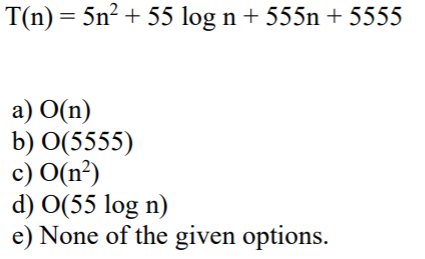 $T(n) = 5n^2 + 55 \log n + 555n + 5555$

a) $O(n)$
b) $O(5555)$
c) $O(n^2)$
d) $O(55 \log n)$
e) None of the given options.